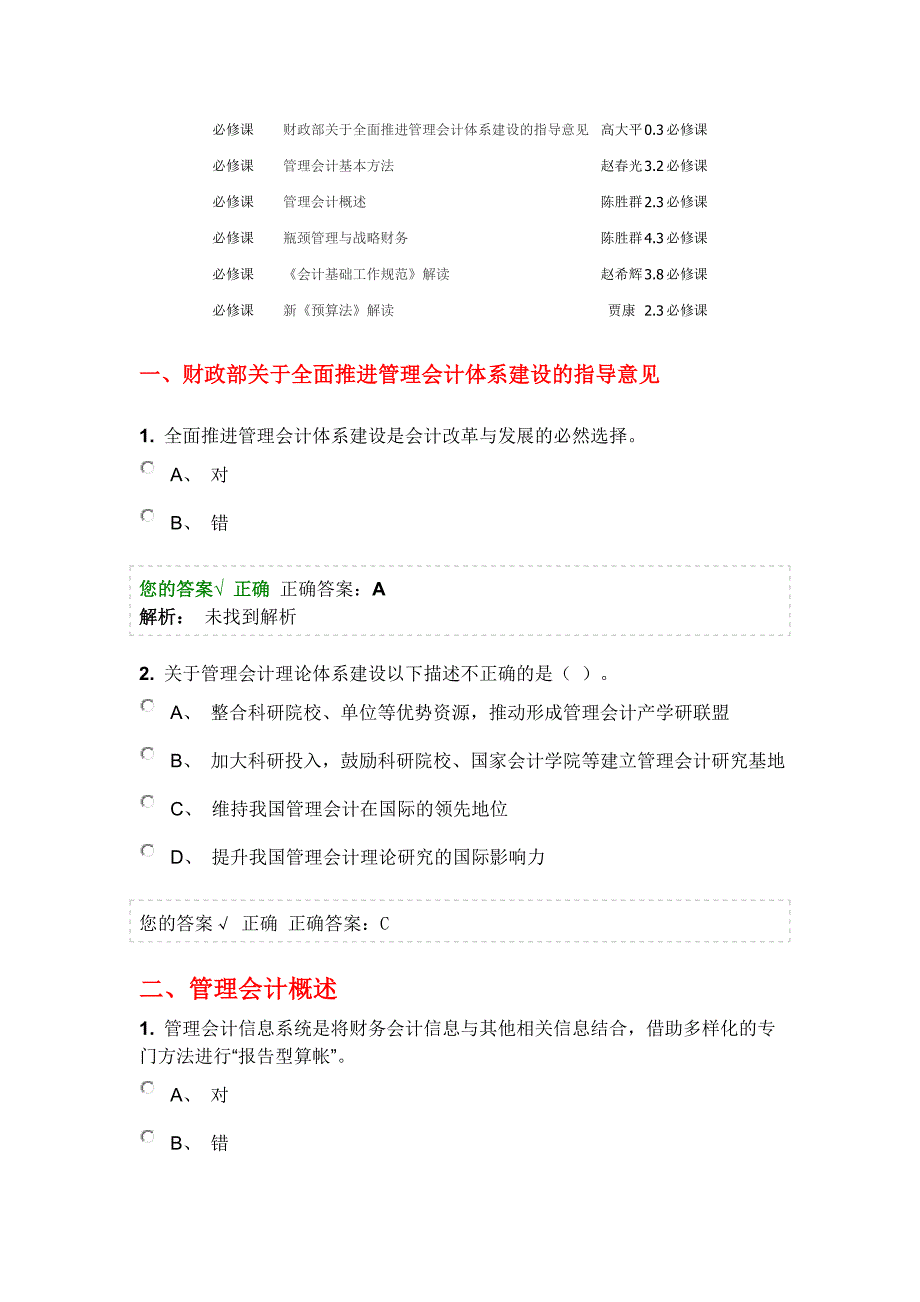 | 必修课 | 财政部关于全面推进管理会计体系建设的指导意见 | 高大平 | 0.3 | 必修课 |
|---|---|---|---|---|
| 必修课 | 管理会计基本方法 | 赵春光 | 3.2 | 必修课 |
| 必修课 | 管理会计概述 | 陈胜群 | 2.3 | 必修课 |
| 必修课 | 瓶颈管理与战略财务 | 陈胜群 | 4.3 | 必修课 |
| 必修课 | 《会计基础工作规范》解读 | 赵希辉 | 3.8 | 必修课 |
| 必修课 | 新《预算法》解读 | 贾康 | 2.3 | 必修课 |

一、财政部关于全面推进管理会计体系建设的指导意见

1. 全面推进管理会计体系建设是会计改革与发展的必然选择。

A、 对

B、 错

您的答案√ 正确 正确答案：A
解析： 未找到解析

2. 关于管理会计理论体系建设以下描述不正确的是（ ）。

A、 整合科研院校、单位等优势资源，推动形成管理会计产学研联盟

B、 加大科研投入，鼓励科研院校、国家会计学院等建立管理会计研究基地

C、 维持我国管理会计在国际的领先地位

D、 提升我国管理会计理论研究的国际影响力

您的答案√ 正确 正确答案：C

二、管理会计概述

1. 管理会计信息系统是将财务会计信息与其他相关信息结合，借助多样化的专门方法进行“报告型算帐”。

A、 对

B、 错